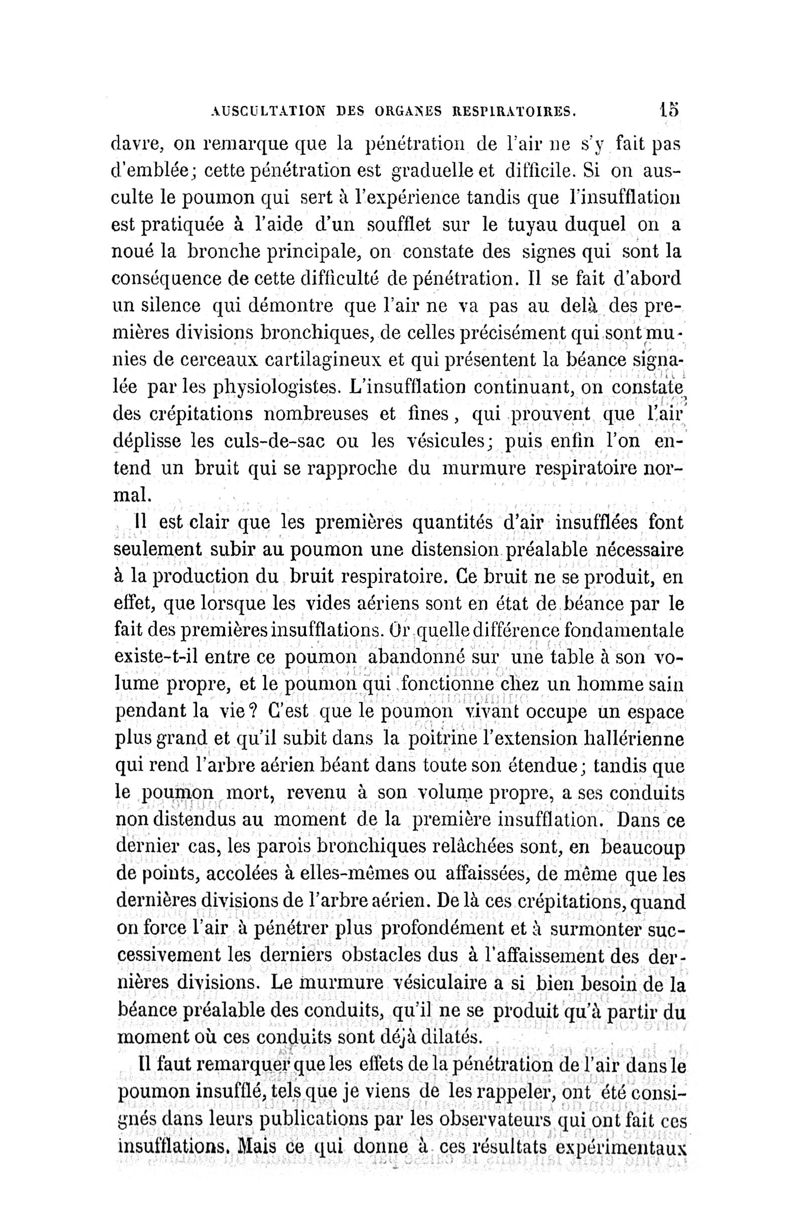 AUSCULTATION DES ORGANES RESPIRATOIRES. 15

davre, on remarque que la pénétration de l'air ne s'y fait pas d'emblée; cette pénétration est graduelle et difficile. Si on ausculte le poumon qui sert à l'expérience tandis que l'insufflation est pratiquée à l'aide d'un soufflet sur le tuyau duquel on a noué la bronche principale, on constate des signes qui sont la conséquence de cette difficulté de pénétration. Il se fait d'abord un silence qui démontre que l'air ne va pas au delà des premières divisions bronchiques, de celles précisément qui sont munies de cerceaux cartilagineux et qui présentent la béance signalée par les physiologistes. L'insufflation continuant, on constate des crépitations nombreuses et fines, qui prouvent que l'air déplisse les culs-de-sac ou les vésicules; puis enfin l'on entend un bruit qui se rapproche du murmure respiratoire normal.

Il est clair que les premières quantités d'air insufflées font seulement subir au poumon une distension préalable nécessaire à la production du bruit respiratoire. Ce bruit ne se produit, en effet, que lorsque les vides aériens sont en état de béance par le fait des premières insufflations. Or quelle différence fondamentale existe-t-il entre ce poumon abandonné sur une table à son volume propre, et le poumon qui fonctionne chez un homme sain pendant la vie? C'est que le poumon vivant occupe un espace plus grand et qu'il subit dans la poitrine l'extension hallérienne qui rend l'arbre aérien béant dans toute son étendue; tandis que le poumon mort, revenu à son volume propre, a ses conduits non distendus au moment de la première insufflation. Dans ce dernier cas, les parois bronchiques relâchées sont, en beaucoup de points, accolées à elles-mêmes ou affaissées, de même que les dernières divisions de l'arbre aérien. De là ces crépitations, quand on force l'air à pénétrer plus profondément et à surmonter successivement les derniers obstacles dus à l'affaissement des dernières divisions. Le murmure vésiculaire a si bien besoin de la béance préalable des conduits, qu'il ne se produit qu'à partir du moment où ces conduits sont déjà dilatés.

Il faut remarquer que les effets de la pénétration de l'air dans le poumon insufflé, tels que je viens de les rappeler, ont été consignés dans leurs publications par les observateurs qui ont fait ces insufflations. Mais ce qui donne à ces résultats expérimentaux